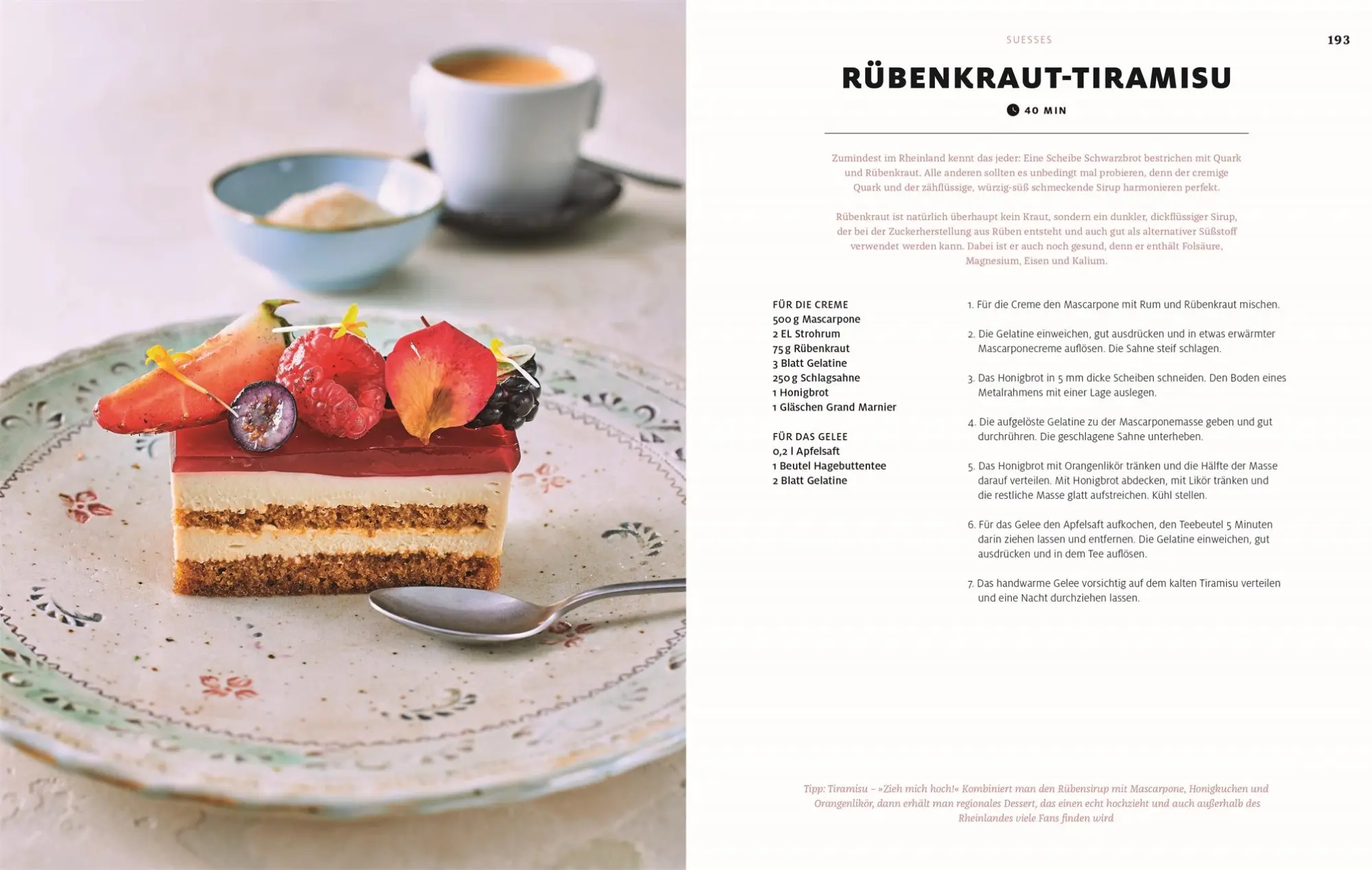 SUESSES

193

RÜBENKRAUT-TIRAMISU

40 MIN

Zumindest im Rheinland kennt das jeder: Eine Scheibe Schwarzbrot bestrichen mit Quark und Rübenkraut. Alle anderen sollten es unbedingt mal probieren, denn der cremige Quark und der zähflüssige, würzig-süß schmeckende Sirup harmonieren perfekt.

Rübenkraut ist natürlich überhaupt kein Kraut, sondern ein dunkler, dickflüssiger Sirup, der bei der Zuckerherstellung aus Rüben entsteht und auch gut als alternativer Süßstoff verwendet werden kann. Dabei ist er auch noch gesund, denn er enthält Folsäure, Magnesium, Eisen und Kalium.

FÜR DIE CREME
500 g Mascarpone
2 EL Strohrum
75 g Rübenkraut
3 Blatt Gelatine
250 g Schlagsahne
1 Honigbrot
1 Gläschen Grand Marnier

FÜR DAS GELEE
0,2 l Apfelsaft
1 Beutel Hagebuttentee
2 Blatt Gelatine

1. Für die Creme den Mascarpone mit Rum und Rübenkraut mischen.

2. Die Gelatine einweichen, gut ausdrücken und in etwas erwärmter Mascarponecreme auflösen. Die Sahne steif schlagen.

3. Das Honigbrot in 5 mm dicke Scheiben schneiden. Den Boden eines Metalrahmens mit einer Lage auslegen.

4. Die aufgelöste Gelatine zu der Mascarponemasse geben und gut durchrühren. Die geschlagene Sahne unterheben.

5. Das Honigbrot mit Orangenlikör tränken und die Hälfte der Masse darauf verteilen. Mit Honigbrot abdecken, mit Likör tränken und die restliche Masse glatt aufstreichen. Kühl stellen.

6. Für das Gelee den Apfelsaft aufkochen, den Teebeutel 5 Minuten darin ziehen lassen und entfernen. Die Gelatine einweichen, gut ausdrücken und in dem Tee auflösen.

7. Das handwarme Gelee vorsichtig auf dem kalten Tiramisu verteilen und eine Nacht durchziehen lassen.

Tipp: Tiramisu – »Zieh mich hoch!« Kombiniert man den Rübensirup mit Mascarpone, Honigkuchen und Orangenlikör, dann erhält man regionales Dessert, das einen echt hochzieht und auch außerhalb des Rheinlandes viele Fans finden wird